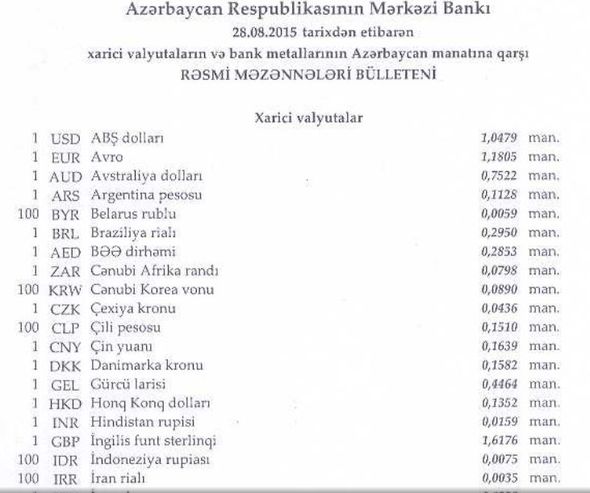 Azərbaycan Respublikasının Mərkəzi Bankı
28.08.2015 tarixdən etibarən
xarici valyutaların və bank metallarının Azərbaycan manatına qarşı
RƏSMİ MƏZƏNNƏLƏRİ BÜLLETENİ

Xarici valyutalar

| | | | | |
|---|---|---|---|---|
| 1 | USD | ABŞ dolları | 1,0479 | man. |
| 1 | EUR | Avro | 1,1805 | man. |
| 1 | AUD | Avstraliya dolları | 0,7522 | man. |
| 1 | ARS | Argentina pesosu | 0,1128 | man. |
| 100 | BYR | Belarus rublu | 0,0059 | man. |
| 1 | BRL | Braziliya rialı | 0,2950 | man. |
| 1 | AED | BƏƏ dirhəmi | 0,2853 | man. |
| 1 | ZAR | Cənubi Afrika randı | 0,0798 | man. |
| 100 | KRW | Cənubi Korea vonu | 0,0890 | man. |
| 1 | CZK | Çexiya kronu | 0,0436 | man. |
| 100 | CLP | Çili pesosu | 0,1510 | man. |
| 1 | CNY | Çin yuanı | 0,1639 | man. |
| 1 | DKK | Danimarka kronu | 0,1582 | man. |
| 1 | GEL | Gürcü larisi | 0,4464 | man. |
| 1 | HKD | Honq Konq dolları | 0,1352 | man. |
| 1 | INR | Hindistan rupisi | 0,0159 | man. |
| 1 | GBP | İngilis funt sterlinqi | 1,6176 | man. |
| 100 | IDR | İndoneziya rupiası | 0,0075 | man. |
| 100 | IRR | İran rialı | 0,0035 | man. |